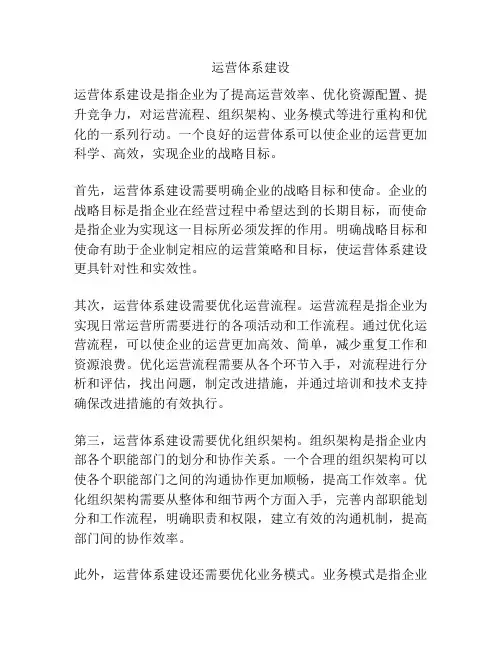 运营体系建设

运营体系建设是指企业为了提高运营效率、优化资源配置、提升竞争力，对运营流程、组织架构、业务模式等进行重构和优化的一系列行动。一个良好的运营体系可以使企业的运营更加科学、高效，实现企业的战略目标。

首先，运营体系建设需要明确企业的战略目标和使命。企业的战略目标是指企业在经营过程中希望达到的长期目标，而使命是指企业为实现这一目标所必须发挥的作用。明确战略目标和使命有助于企业制定相应的运营策略和目标，使运营体系建设更具针对性和实效性。

其次，运营体系建设需要优化运营流程。运营流程是指企业为实现日常运营所需要进行的各项活动和工作流程。通过优化运营流程，可以使企业的运营更加高效、简单，减少重复工作和资源浪费。优化运营流程需要从各个环节入手，对流程进行分析和评估，找出问题，制定改进措施，并通过培训和技术支持确保改进措施的有效执行。

第三，运营体系建设需要优化组织架构。组织架构是指企业内部各个职能部门的划分和协作关系。一个合理的组织架构可以使各个职能部门之间的沟通协作更加顺畅，提高工作效率。优化组织架构需要从整体和细节两个方面入手，完善内部职能划分和工作流程，明确职责和权限，建立有效的沟通机制，提高部门间的协作效率。

此外，运营体系建设还需要优化业务模式。业务模式是指企业